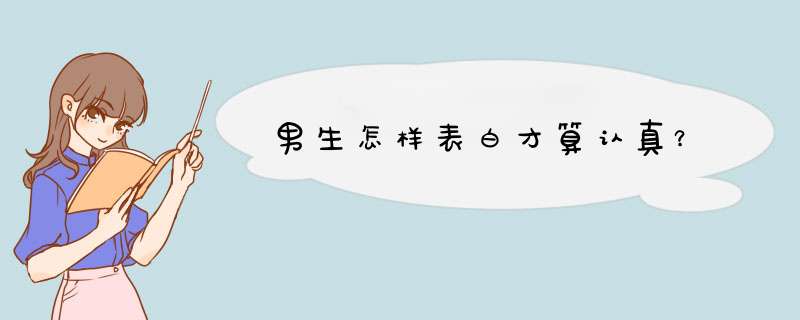 男生怎样表白才算认真?